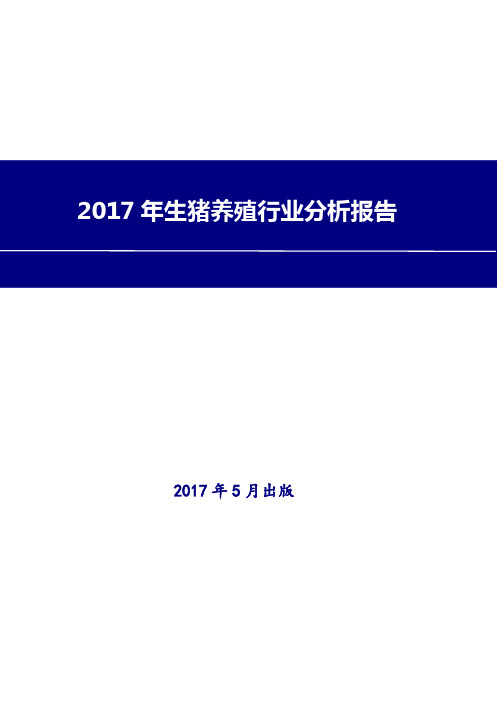 2017 年生猪养殖行业分析报告

2017 年 5 月出版